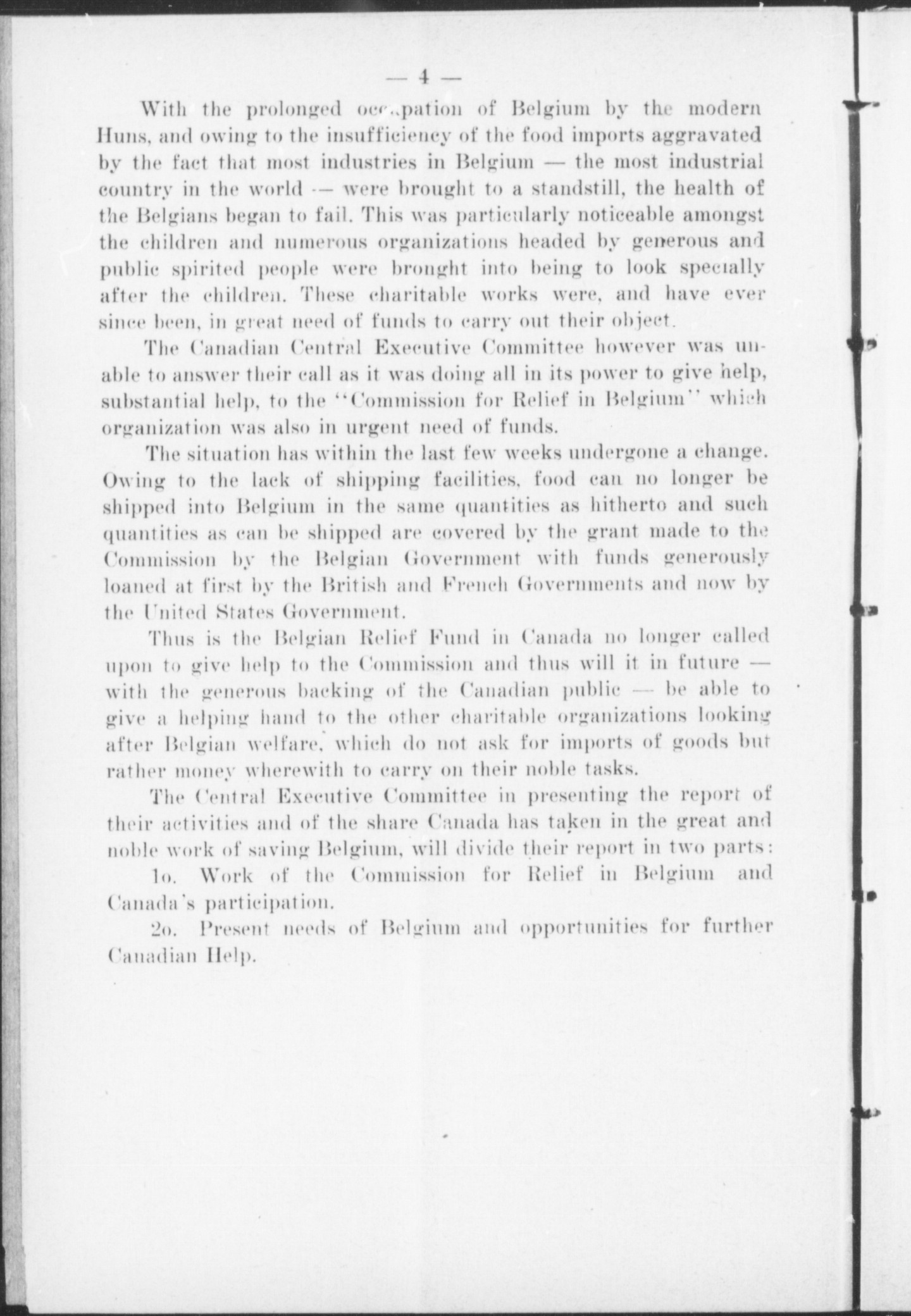 — 4 —

With the prolonged occupation of Belgium by the modern Huns, and owing to the insufficiency of the food imports aggravated by the fact that most industries in Belgium — the most industrial country in the world — were brought to a standstill, the health of the Belgians began to fail. This was particularly noticeable amongst the children and numerous organizations headed by generous and public spirited people were brought into being to look specially after the children. These charitable works were, and have ever since been, in great need of funds to carry out their object.

The Canadian Central Executive Committee however was unable to answer their call as it was doing all in its power to give help, substantial help, to the "Commission for Relief in Belgium" which organization was also in urgent need of funds.

The situation has within the last few weeks undergone a change. Owing to the lack of shipping facilities, food can no longer be shipped into Belgium in the same quantities as hitherto and such quantities as can be shipped are covered by the grant made to the Commission by the Belgian Government with funds generously loaned at first by the British and French Governments and now by the United States Government.

Thus is the Belgian Relief Fund in Canada no longer called upon to give help to the Commission and thus will it in future — with the generous backing of the Canadian public — be able to give a helping hand to the other charitable organizations looking after Belgian welfare, which do not ask for imports of goods but rather money wherewith to carry on their noble tasks.

The Central Executive Committee in presenting the report of their activities and of the share Canada has taken in the great and noble work of saving Belgium, will divide their report in two parts:

1o. Work of the Commission for Relief in Belgium and Canada's participation.

2o. Present needs of Belgium and opportunities for further Canadian Help.